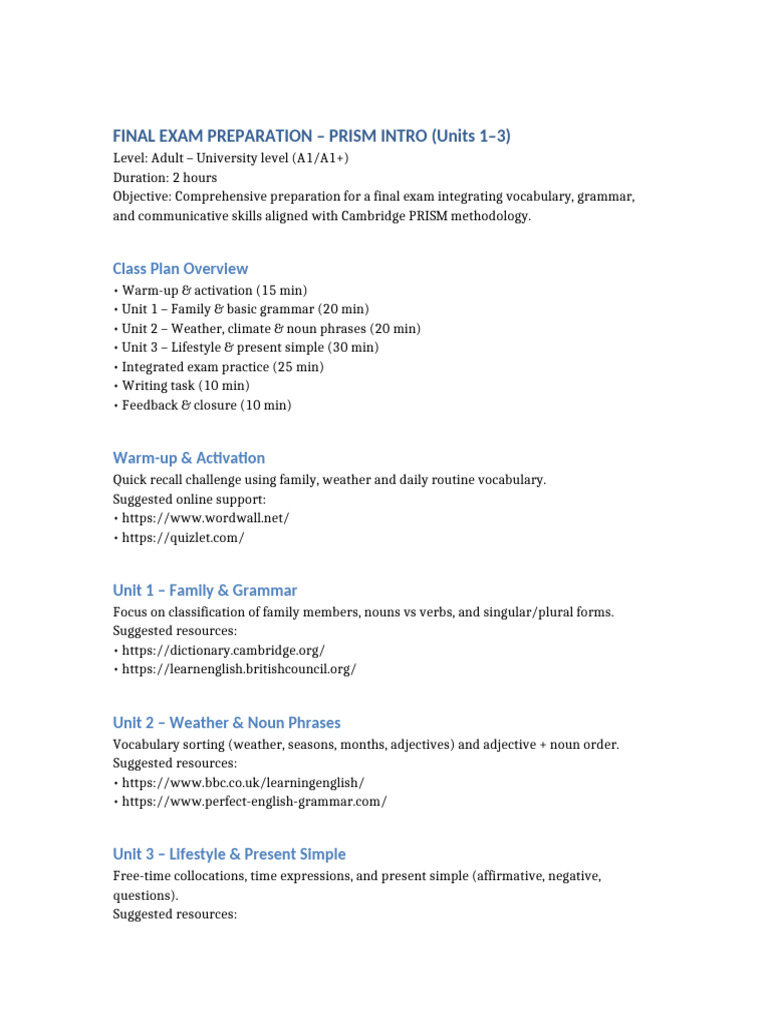 FINAL EXAM PREPARATION – PRISM INTRO (Units 1–3)
Level: Adult – University level (A1/A1+)
Duration: 2 hours
Objective: Comprehensive preparation for a final exam integrating vocabulary, grammar, and communicative skills aligned with Cambridge PRISM methodology.

Class Plan Overview
• Warm-up & activation (15 min)
• Unit 1 – Family & basic grammar (20 min)
• Unit 2 – Weather, climate & noun phrases (20 min)
• Unit 3 – Lifestyle & present simple (30 min)
• Integrated exam practice (25 min)
• Writing task (10 min)
• Feedback & closure (10 min)

Warm-up & Activation
Quick recall challenge using family, weather and daily routine vocabulary.
Suggested online support:
• https://www.wordwall.net/
• https://quizlet.com/

Unit 1 – Family & Grammar
Focus on classification of family members, nouns vs verbs, and singular/plural forms.
Suggested resources:
• https://dictionary.cambridge.org/
• https://learnenglish.britishcouncil.org/

Unit 2 – Weather & Noun Phrases
Vocabulary sorting (weather, seasons, months, adjectives) and adjective + noun order.
Suggested resources:
• https://www.bbc.co.uk/learningenglish/
• https://www.perfect-english-grammar.com/

Unit 3 – Lifestyle & Present Simple
Free-time collocations, time expressions, and present simple (affirmative, negative, questions).
Suggested resources: